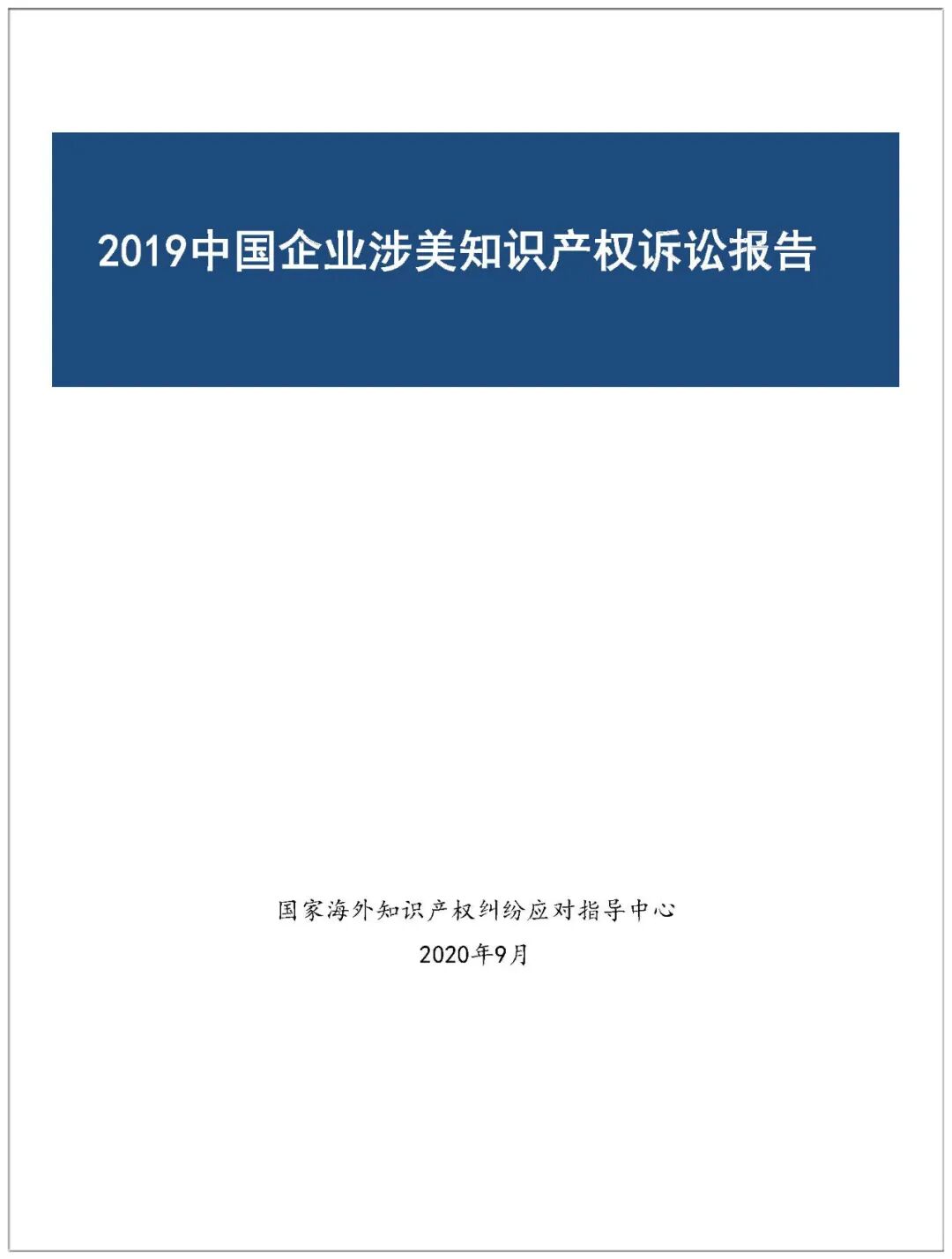 2019中国企业涉美知识产权诉讼报告

国家海外知识产权纠纷应对指导中心

2020年9月